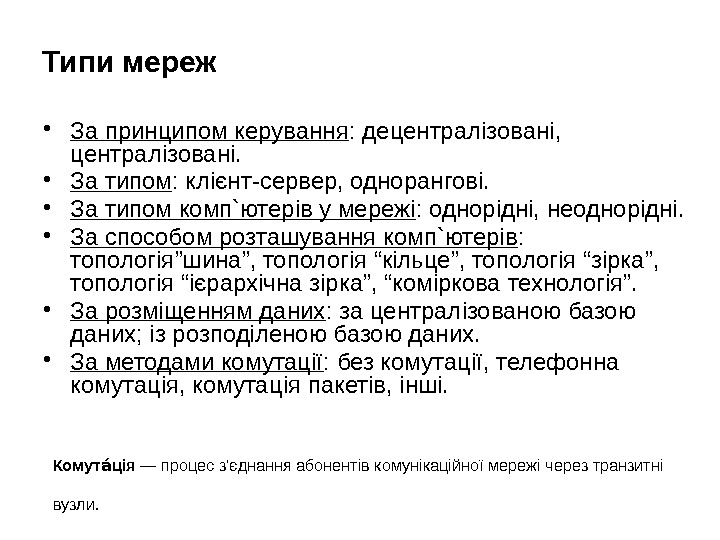 Типи мереж

• За принципом керування: децентралізовані, централізовані.
• За типом: клієнт-сервер, однорангові.
• За типом комп`ютерів у мережі: однорідні, неоднорідні.
• За способом розташування комп`ютерів: топологія”шина”, топологія “кільце”, топологія “зірка”, топологія “ієрархічна зірка”, “коміркова технологія”.
• За розміщенням даних: за централізованою базою даних; із розподіленою базою даних.
• За методами комутації: без комутації, телефонна комутація, комутація пакетів, інші.

Комута́ція — процес з'єднання абонентів комунікаційної мережі через транзитні вузли.